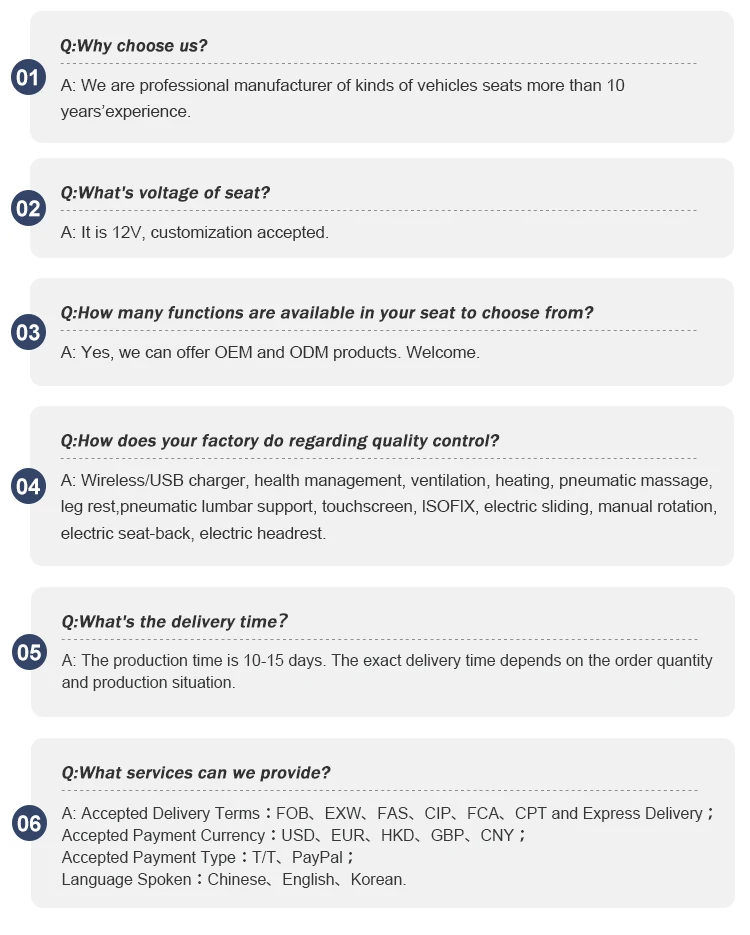 01

Q:Why choose us?

A: We are professional manufacturer of kinds of vehicles seats more than 10 years'experience.

02

Q:What's voltage of seat?

A: It is 12V, customization accepted.

03

Q:How many functions are available in your seat to choose from?

A: Yes, we can offer OEM and ODM products. Welcome.

04

Q:How does your factory do regarding quality control?

A: Wireless/USB charger, health management, ventilation, heating, pneumatic massage, leg rest,pneumatic lumbar support, touchscreen, ISOFIX, electric sliding, manual rotation, electric seat-back, electric headrest.

05

Q:What's the delivery time?

A: The production time is 10-15 days. The exact delivery time depends on the order quantity and production situation.

06

Q:What services can we provide?

A: Accepted Delivery Terms：FOB、EXW、FAS、CIP、FCA、CPT and Express Delivery；
Accepted Payment Currency：USD、EUR、HKD、GBP、CNY；
Accepted Payment Type：T/T、PayPal；
Language Spoken：Chinese、English、Korean.